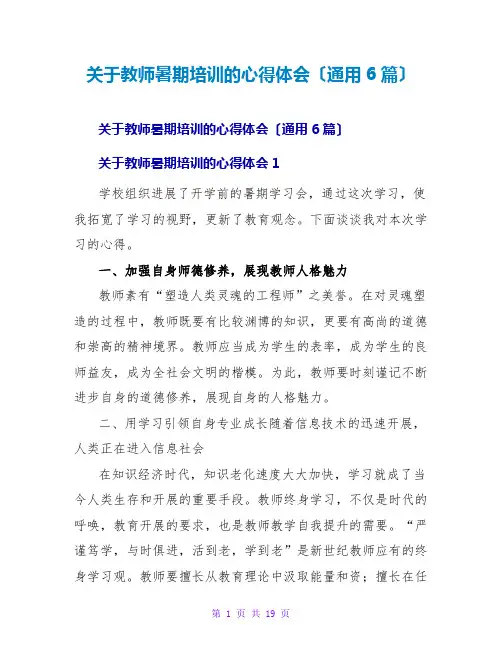 关于教师暑期培训的心得体会〔通用6篇〕

关于教师暑期培训的心得体会〔通用6篇〕

关于教师暑期培训的心得体会1

学校组织进展了开学前的暑期学习会，通过这次学习，使我拓宽了学习的视野，更新了教育观念。下面谈谈我对本次学习的心得。

一、加强自身师德修养，展现教师人格魅力

教师素有“塑造人类灵魂的工程师”之美誉。在对灵魂塑造的过程中，教师既要有比较渊博的知识，更要有高尚的道德和崇高的精神境界。教师应当成为学生的表率，成为学生的良师益友，成为全社会文明的楷模。为此，教师要时刻谨记不断进步自身的道德修养，展现自身的人格魅力。

二、用学习引领自身专业成长随着信息技术的迅速开展，人类正在进入信息社会

在知识经济时代，知识老化速度大大加快，学习就成了当今人类生存和开展的重要手段。教师终身学习，不仅是时代的呼唤，教育开展的要求，也是教师教学自我提升的需要。“严谨笃学，与时俱进，活到老，学到老”是新世纪教师应有的终身学习观。教师要擅长从教育理论中汲取能量和资；擅长在任

第 1 页 共 19 页